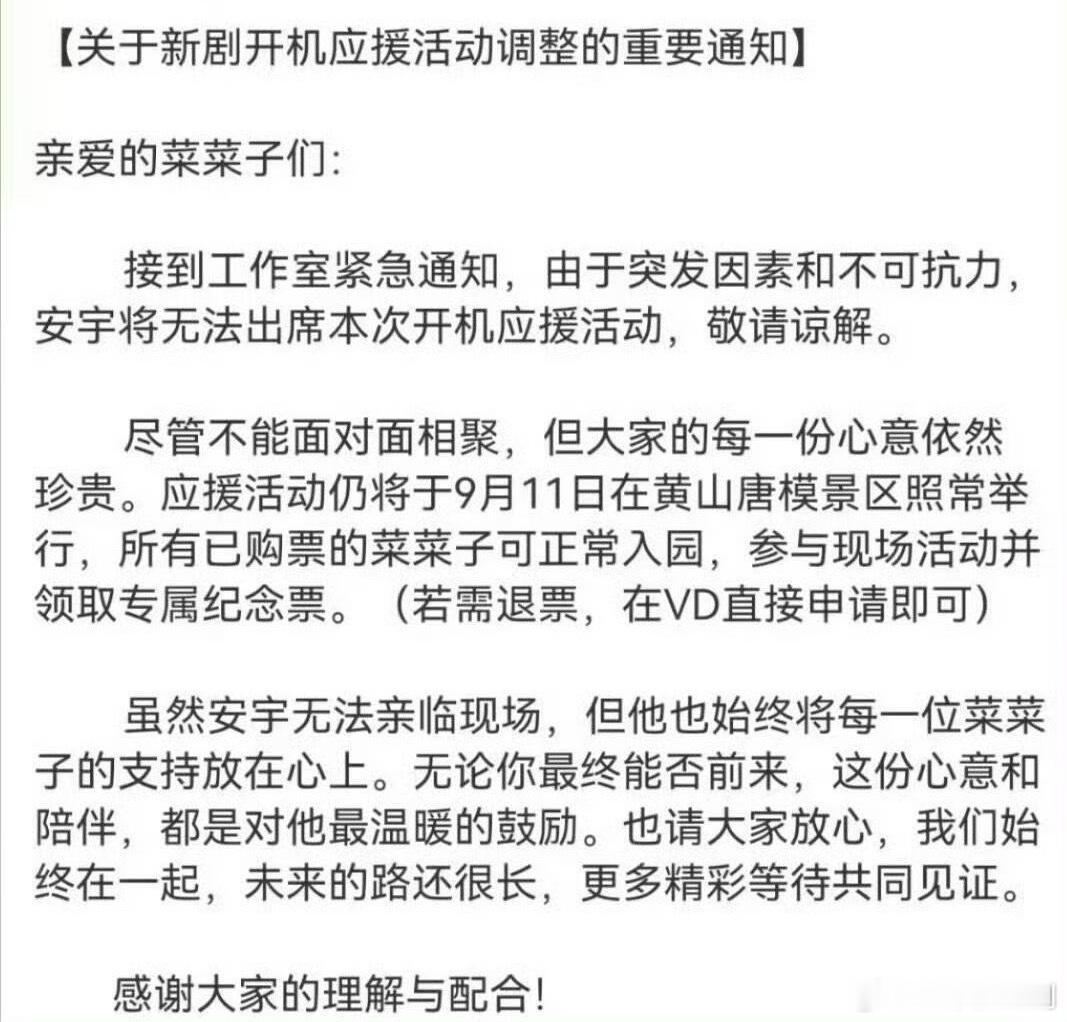 【关于新剧开机应援活动调整的重要通知】

亲爱的菜菜子们:

接到工作室紧急通知，由于突发因素和不可抗力，安宇将无法出席本次开机应援活动，敬请谅解。

尽管不能面对面相聚，但大家的每一份心意依然珍贵。应援活动仍将于9月11日在黄山唐模景区照常举行，所有已购票的菜菜子可正常入园，参与现场活动并领取专属纪念票。（若需退票，在VD直接申请即可）

虽然安宇无法亲临现场，但他也始终将每一位菜菜子的支持放在心上。无论你最终能否前来，这份心意和陪伴，都是对他最温暖的鼓励。也请大家放心，我们始终在一起，未来的路还很长，更多精彩等待共同见证。

感谢大家的理解与配合!